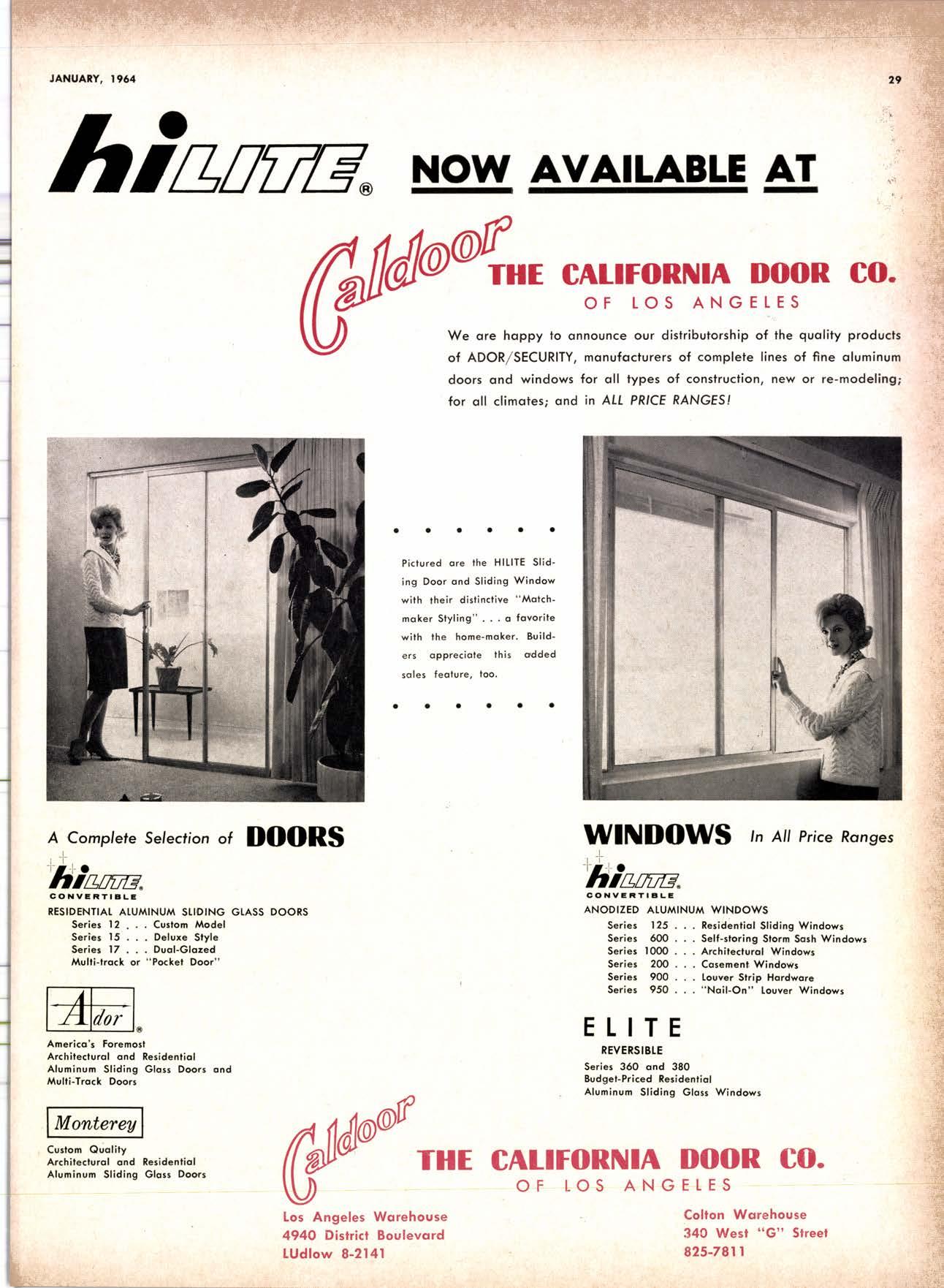 JANUARY, 1964

29

hiLITE® NOW AVAILABLE AT

Caldoor THE CALIFORNIA DOOR CO. OF LOS ANGELES

We are happy to announce our distributorship of the quality products of ADOR/SECURITY, manufacturers of complete lines of fine aluminum doors and windows for all types of construction, new or re-modeling; for all climates; and in ALL PRICE RANGES!

Pictured are the HILITE Sliding Door and Sliding Window with their distinctive "Matchmaker Styling" . . . a favorite with the home-maker. Builders appreciate this added sales feature, too.

A Complete Selection of DOORS

hiLITE®
CONVERTIBLE

RESIDENTIAL ALUMINUM SLIDING GLASS DOORS
Series 12 . . . Custom Model
Series 15 . . . Deluxe Style
Series 17 . . . Dual-Glazed
Multi-track or "Pocket Door"

Ador®

America's Foremost Architectural and Residential Aluminum Sliding Glass Doors and Multi-Track Doors

Monterey

Custom Quality Architectural and Residential Aluminum Sliding Glass Doors

WINDOWS In All Price Ranges

hiLITE®
CONVERTIBLE

ANODIZED ALUMINUM WINDOWS
Series 125 . . . Residential Sliding Windows
Series 600 . . . Self-storing Storm Sash Windows
Series 1000 . . . Architectural Windows
Series 200 . . . Casement Windows
Series 900 . . . Louver Strip Hardware
Series 950 . . . "Nail-On" Louver Windows

ELITE
REVERSIBLE
Series 360 and 380
Budget-Priced Residential Aluminum Sliding Glass Windows

Caldoor THE CALIFORNIA DOOR CO. OF LOS ANGELES

Los Angeles Warehouse
4940 District Boulevard
LUdlow 8-2141

Colton Warehouse
340 West "G" Street
825-7811